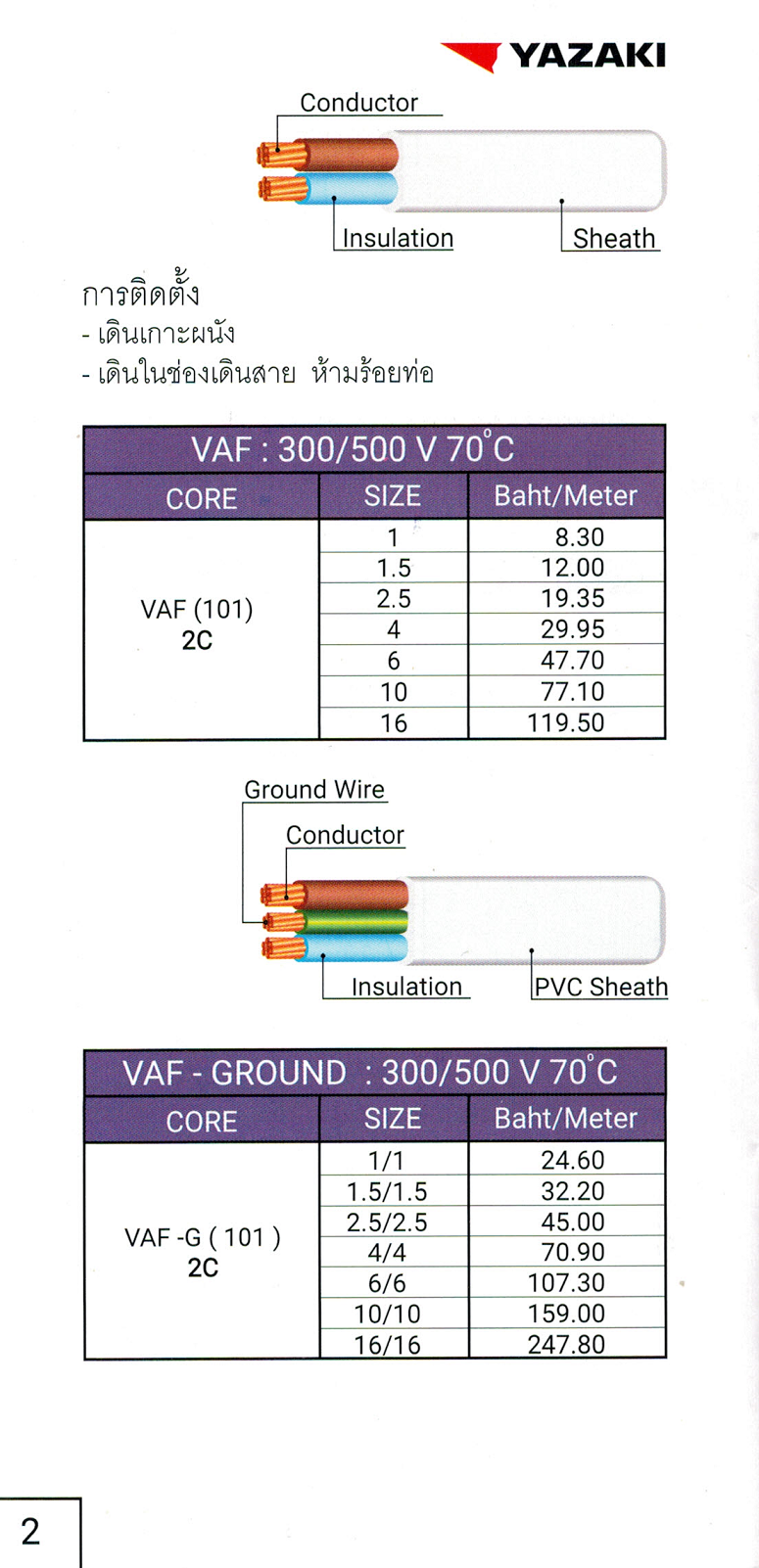 YAZAKI

Conductor

Insulation

Sheath

การติดตั้ง
- เดินเกาะผนัง
- เดินในช่องเดินสาย ห้ามร้อยท่อ

VAF : 300/500 V 70°C

| CORE | SIZE | Baht/Meter |
|---|---|---|
| VAF (101) 2C | 1 | 8.30 |
| | 1.5 | 12.00 |
| | 2.5 | 19.35 |
| | 4 | 29.95 |
| | 6 | 47.70 |
| | 10 | 77.10 |
| | 16 | 119.50 |

Ground Wire

Conductor

Insulation

PVC Sheath

VAF - GROUND : 300/500 V 70°C

| CORE | SIZE | Baht/Meter |
|---|---|---|
| VAF -G ( 101 ) 2C | 1/1 | 24.60 |
| | 1.5/1.5 | 32.20 |
| | 2.5/2.5 | 45.00 |
| | 4/4 | 70.90 |
| | 6/6 | 107.30 |
| | 10/10 | 159.00 |
| | 16/16 | 247.80 |

2